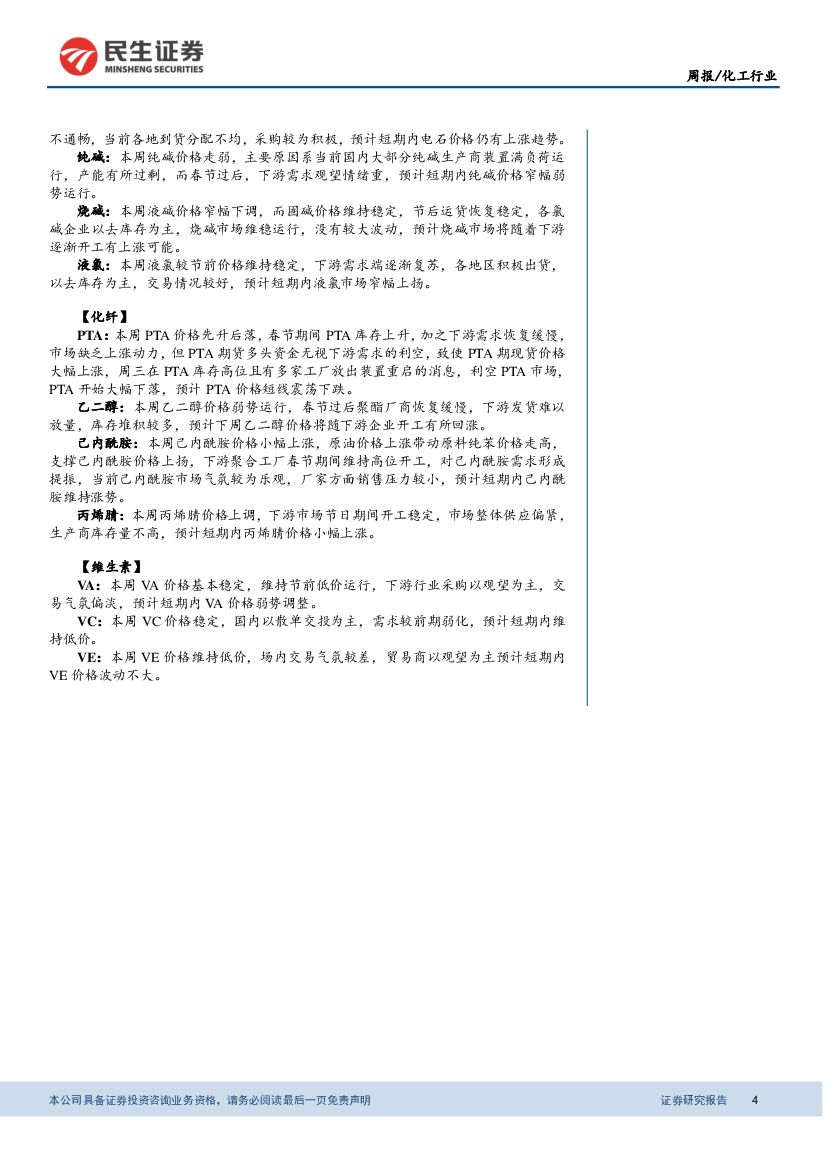 民生证券
MINSHENG SECURITIES

周报/化工行业

不通畅，当前各地到货分配不均，采购较为积极，预计短期内电石价格仍有上涨趋势。

纯碱：本周纯碱价格走弱，主要原因系当前国内大部分纯碱生产商装置满负荷运行，产能有所过剩，而春节过后，下游需求观望情绪重，预计短期内纯碱价格窄幅弱势运行。

烧碱：本周液碱价格窄幅下调，而固碱价格维持稳定，节后运货恢复稳定，各氯碱企业以去库存为主，烧碱市场维稳运行，没有较大波动，预计烧碱市场将随着下游逐渐开工有上涨可能。

液氯：本周液氯较节前价格维持稳定，下游需求端逐渐复苏，各地区积极出货，以去库存为主，交易情况较好，预计短期内液氯市场窄幅上扬。

【化纤】

PTA：本周 PTA 价格先升后落，春节期间 PTA 库存上升，加之下游需求恢复缓慢，市场缺乏上涨动力，但 PTA 期货多头资金无视下游需求的利空，致使 PTA 期现货价格大幅上涨，周三在 PTA 库存高位且有多家工厂放出装置重启的消息，利空 PTA 市场，PTA 开始大幅下落，预计 PTA 价格短线震荡下跌。

乙二醇：本周乙二醇价格弱势运行，春节过后聚酯厂商恢复缓慢，下游发货难以放量，库存堆积较多，预计下周乙二醇价格将随下游企业开工有所回涨。

己内酰胺：本周己内酰胺价格小幅上涨，原油价格上涨带动原料纯苯价格走高，支撑己内酰胺价格上扬，下游聚合工厂春节期间维持高位开工，对己内酰胺需求形成提振，当前己内酰胺市场气氛较为乐观，厂家方面销售压力较小，预计短期内己内酰胺维持涨势。

丙烯腈：本周丙烯腈价格上调，下游市场节日期间开工稳定，市场整体供应偏紧，生产商库存量不高，预计短期内丙烯腈价格小幅上涨。

【维生素】

VA：本周 VA 价格基本稳定，维持节前低价运行，下游行业采购以观望为主，交易气氛偏淡，预计短期内 VA 价格弱势调整。

VC：本周 VC 价格稳定，国内以散单交投为主，需求较前期弱化，预计短期内维持低价。

VE：本周 VE 价格维持低价，场内交易气氛较差，贸易商以观望为主预计短期内 VE 价格波动不大。

本公司具备证券投资咨询业务资格，请务必阅读最后一页免责声明

证券研究报告 4